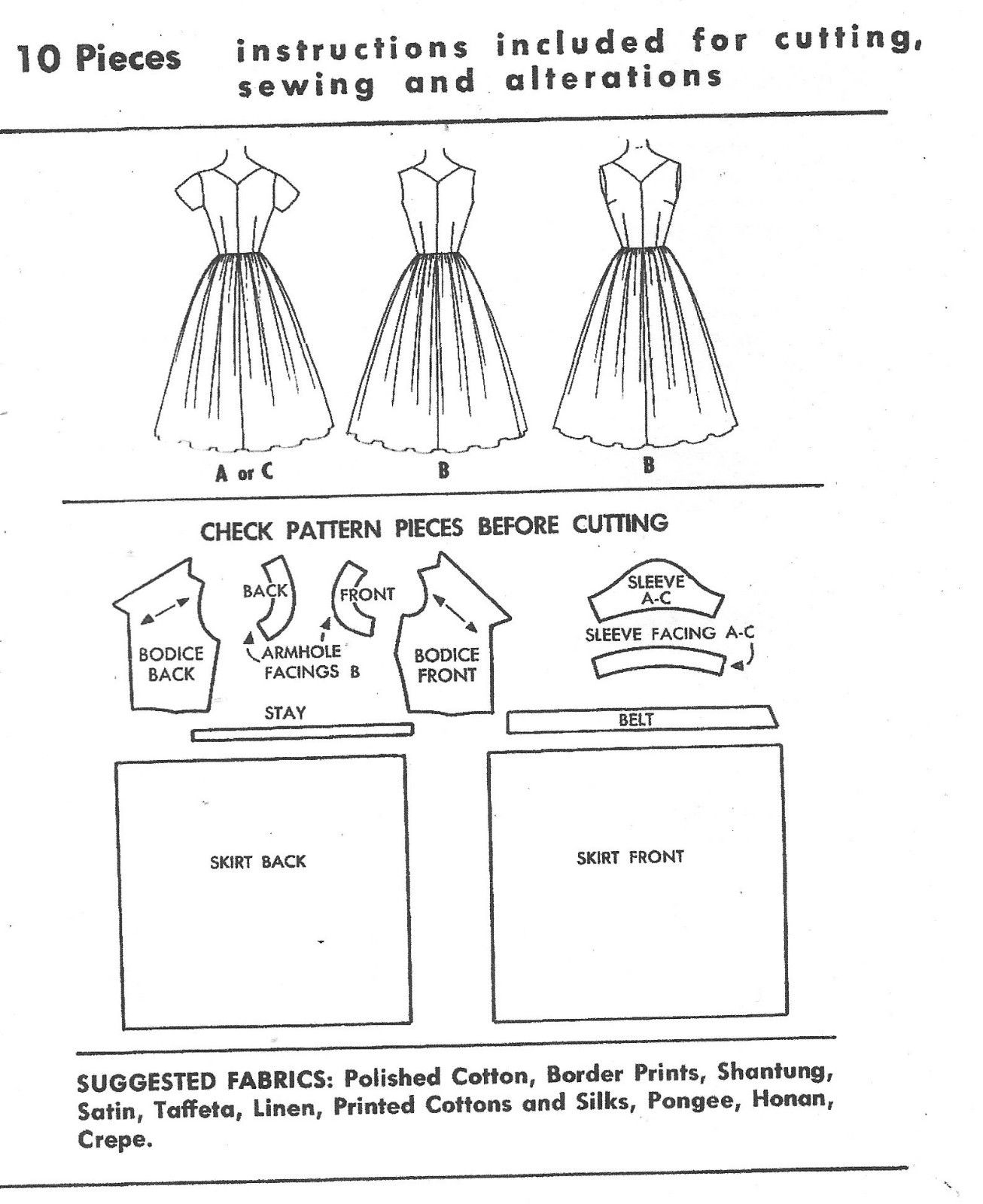 10 Pieces instructions included for cutting, sewing and alterations

A or C

B

B

CHECK PATTERN PIECES BEFORE CUTTING

BODICE BACK

BACK

FRONT

ARMHOLE FACINGS B

BODICE FRONT

SLEEVE A-C

SLEEVE FACING A-C

STAY

BELT

SKIRT BACK

SKIRT FRONT

SUGGESTED FABRICS: Polished Cotton, Border Prints, Shantung, Satin, Taffeta, Linen, Printed Cottons and Silks, Pongee, Honan, Crepe.